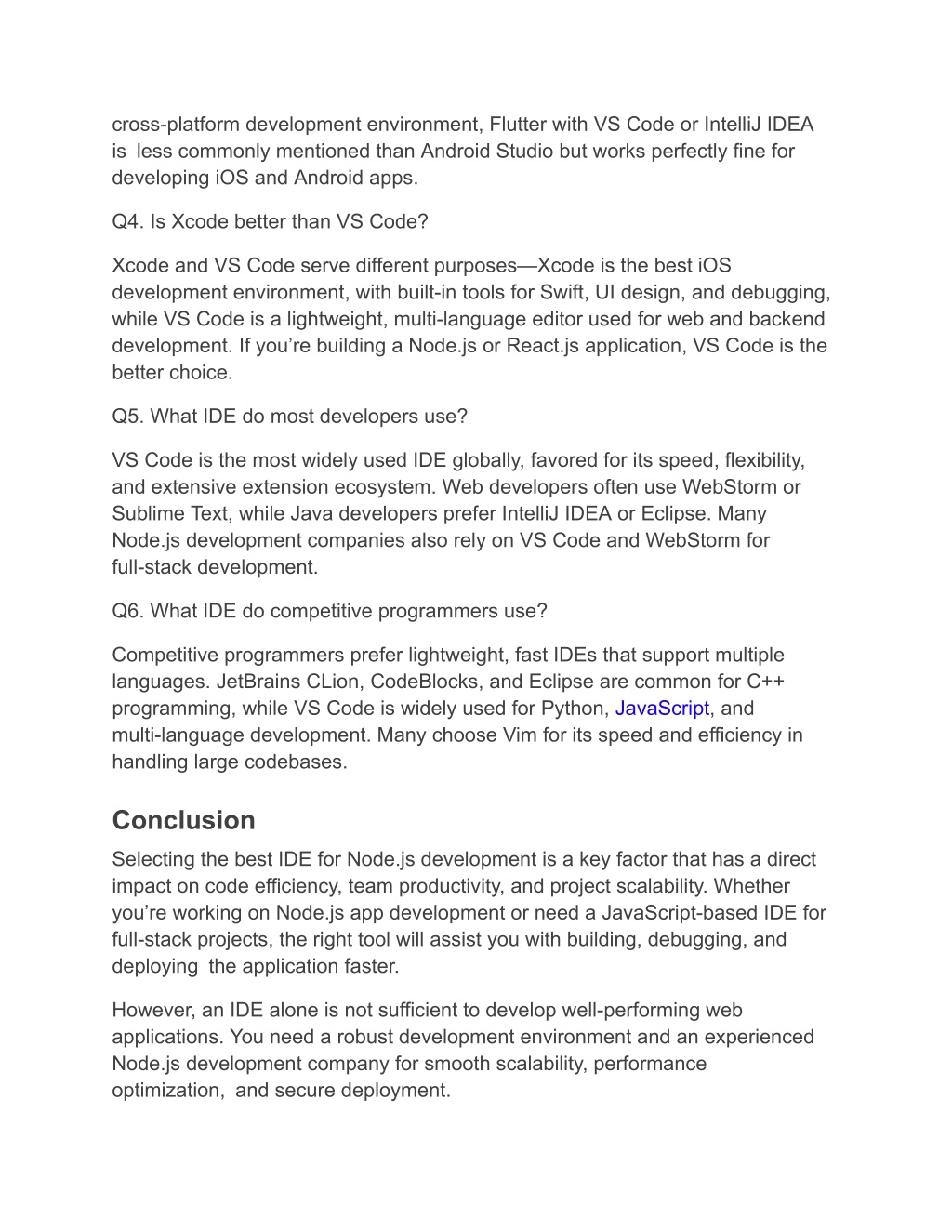 cross-platform development environment, Flutter with VS Code or IntelliJ IDEA is less commonly mentioned than Android Studio but works perfectly fine for developing iOS and Android apps.

Q4. Is Xcode better than VS Code?

Xcode and VS Code serve different purposes—Xcode is the best iOS development environment, with built-in tools for Swift, UI design, and debugging, while VS Code is a lightweight, multi-language editor used for web and backend development. If you’re building a Node.js or React.js application, VS Code is the better choice.

Q5. What IDE do most developers use?

VS Code is the most widely used IDE globally, favored for its speed, flexibility, and extensive extension ecosystem. Web developers often use WebStorm or Sublime Text, while Java developers prefer IntelliJ IDEA or Eclipse. Many Node.js development companies also rely on VS Code and WebStorm for full-stack development.

Q6. What IDE do competitive programmers use?

Competitive programmers prefer lightweight, fast IDEs that support multiple languages. JetBrains CLion, CodeBlocks, and Eclipse are common for C++ programming, while VS Code is widely used for Python, JavaScript, and multi-language development. Many choose Vim for its speed and efficiency in handling large codebases.

Conclusion

Selecting the best IDE for Node.js development is a key factor that has a direct impact on code efficiency, team productivity, and project scalability. Whether you’re working on Node.js app development or need a JavaScript-based IDE for full-stack projects, the right tool will assist you with building, debugging, and deploying the application faster.

However, an IDE alone is not sufficient to develop well-performing web applications. You need a robust development environment and an experienced Node.js development company for smooth scalability, performance optimization, and secure deployment.